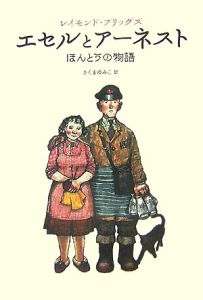 レイモンド・ブリッグズ
エセルとアーネスト
ほんとうの物語

さくまゆみこ 訳